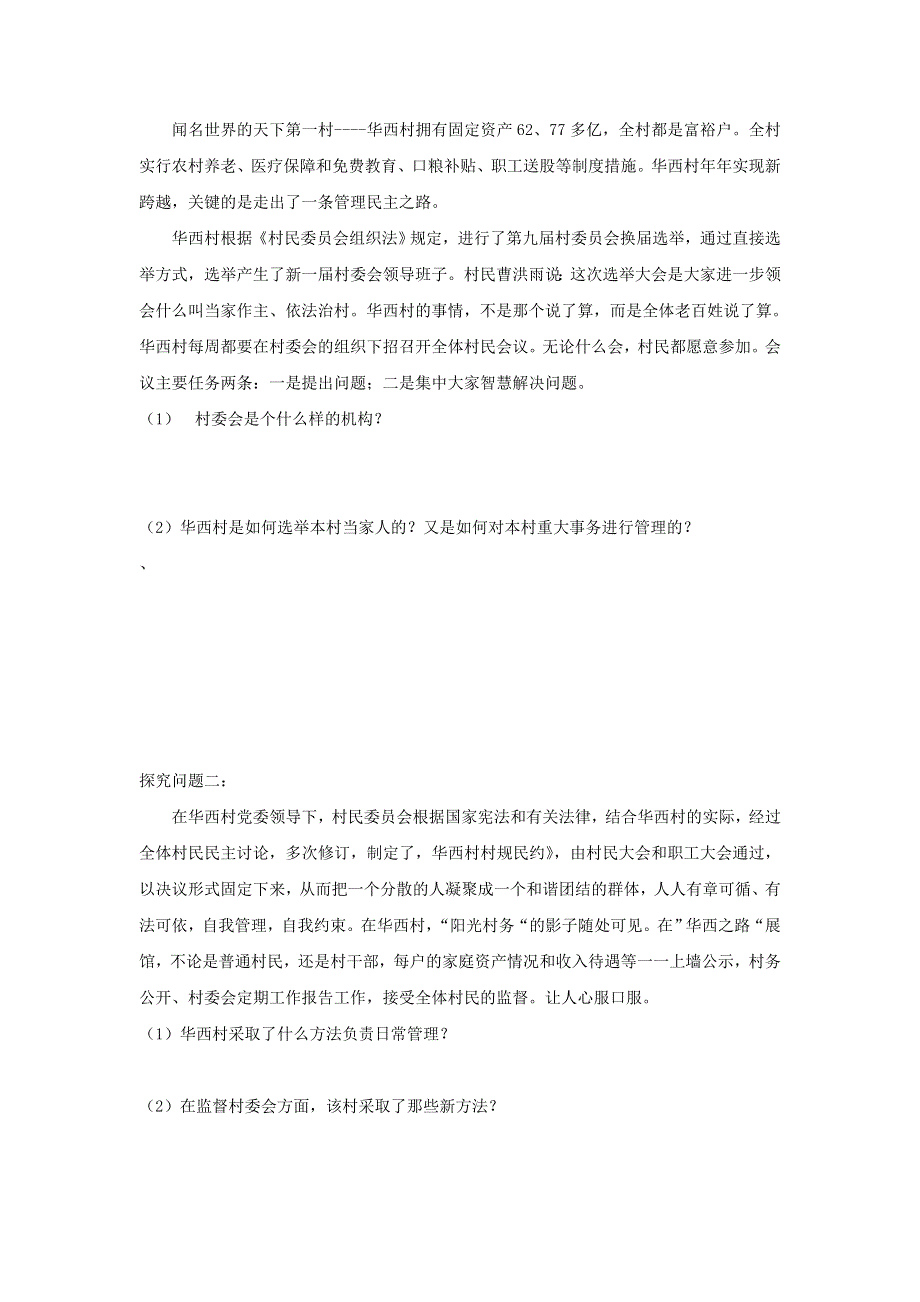 闻名世界的天下第一村----华西村拥有固定资产 62、77 多亿，全村都是富裕户。全村实行农村养老、医疗保障和免费教育、口粮补贴、职工送股等制度措施。华西村年年实现新跨越，关键的是走出了一条管理民主之路。

华西村根据《村民委员会组织法》规定，进行了第九届村委员会换届选举，通过直接选举方式，选举产生了新一届村委会领导班子。村民曹洪雨说 这次选举大会是大家进一步领会什么叫当家作主、依法治村。华西村的事情，不是那个说了算，而是全体老百姓说了算。华西村每周都要在村委会的组织下招召开全体村民会议。无论什么会，村民都愿意参加。会议主要任务两条：一是提出问题；二是集中大家智慧解决问题。

（1） 村委会是个什么样的机构？

（2）华西村是如何选举本村当家人的？又是如何对本村重大事务进行管理的？

、

探究问题二：

在华西村党委领导下，村民委员会根据国家宪法和有关法律，结合华西村的实际，经过全体村民民主讨论，多次修订，制定了，华西村村规民约》，由村民大会和职工大会通过，以决议形式固定下来，从而把一个分散的人凝聚成一个和谐团结的群体，人人有章可循、有法可依，自我管理，自我约束。在华西村，“阳光村务“的影子随处可见。在”华西之路“展馆，不论是普通村民，还是村干部，每户的家庭资产情况和收入待遇等一一上墙公示，村务公开、村委会定期工作报告工作，接受全体村民的监督。让人心服口服。

（1）华西村采取了什么方法负责日常管理？

（2）在监督村委会方面，该村采取了那些新方法？